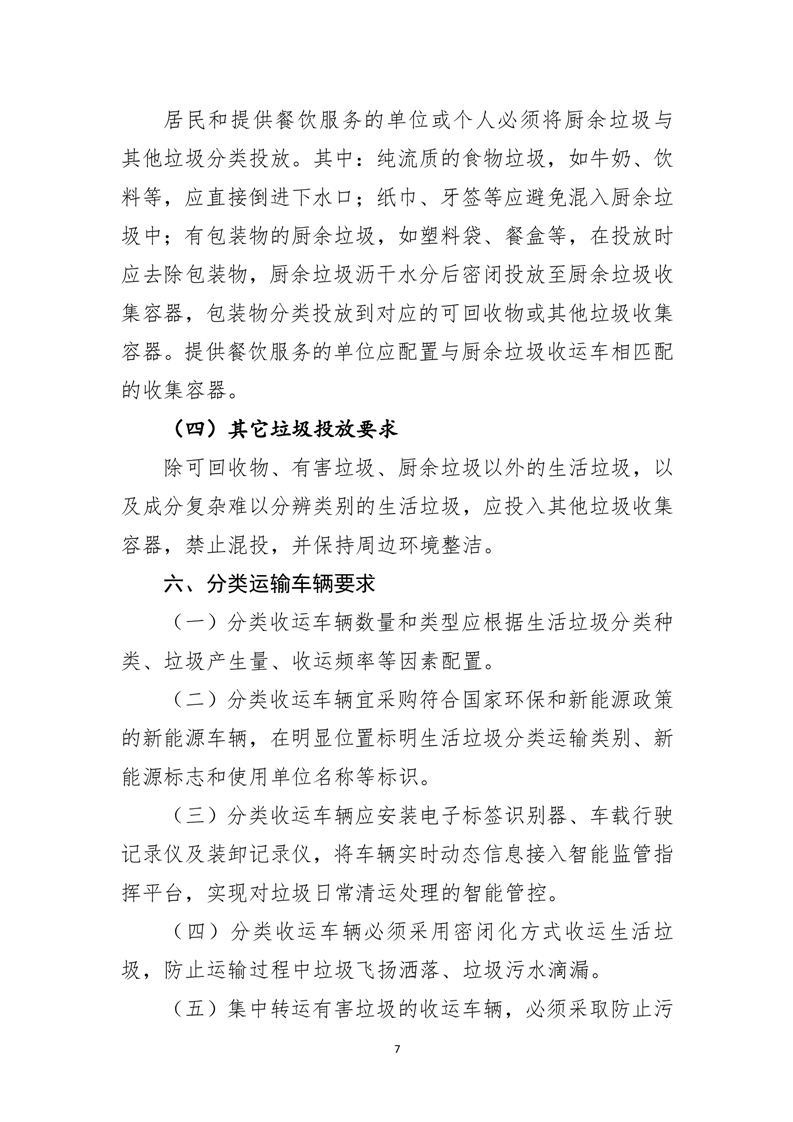 居民和提供餐饮服务的单位或个人必须将厨余垃圾与其他垃圾分类投放。其中：纯流质的食物垃圾，如牛奶、饮料等，应直接倒进下水口；纸巾、牙签等应避免混入厨余垃圾中；有包装物的厨余垃圾，如塑料袋、餐盒等，在投放时应去除包装物，厨余垃圾沥干水分后密闭投放至厨余垃圾收集容器，包装物分类投放到对应的可回收物或其他垃圾收集容器。提供餐饮服务的单位应配置与厨余垃圾收运车相匹配的收集容器。

（四）其它垃圾投放要求

除可回收物、有害垃圾、厨余垃圾以外的生活垃圾，以及成分复杂难以分辨类别的生活垃圾，应投入其他垃圾收集容器，禁止混投，并保持周边环境整洁。

六、分类运输车辆要求

（一）分类收运车辆数量和类型应根据生活垃圾分类种类、垃圾产生量、收运频率等因素配置。

（二）分类收运车辆宜采购符合国家环保和新能源政策的新能源车辆，在明显位置标明生活垃圾分类运输类别、新能源标志和使用单位名称等标识。

（三）分类收运车辆应安装电子标签识别器、车载行驶记录仪及装卸记录仪，将车辆实时动态信息接入智能监管指挥平台，实现对垃圾日常清运处理的智能管控。

（四）分类收运车辆必须采用密闭化方式收运生活垃圾，防止运输过程中垃圾飞扬洒落、垃圾污水滴漏。

（五）集中转运有害垃圾的收运车辆，必须采取防止污

7